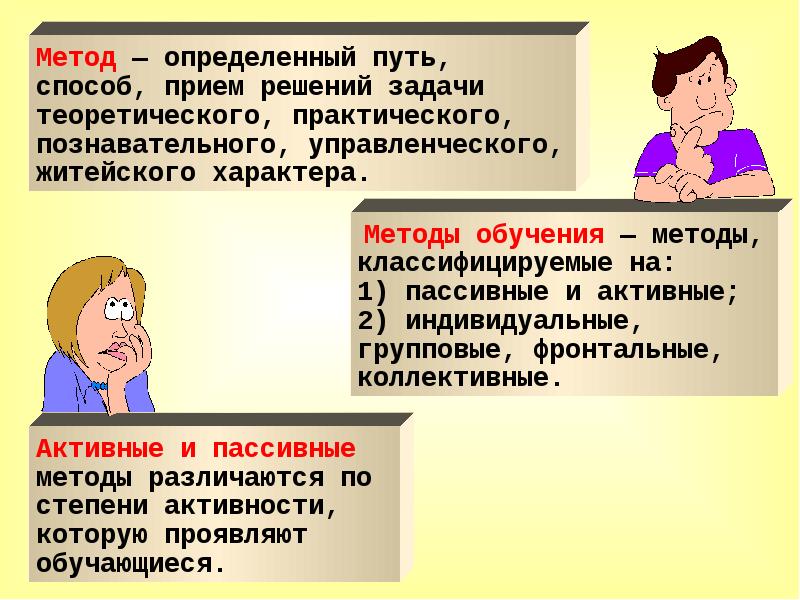 Метод — определенный путь, способ, прием решений задачи теоретического, практического, познавательного, управленческого, житейского характера.

Методы обучения — методы, классифицируемые на:
1) пассивные и активные;
2) индивидуальные, групповые, фронтальные, коллективные.

Активные и пассивные методы различаются по степени активности, которую проявляют обучающиеся.